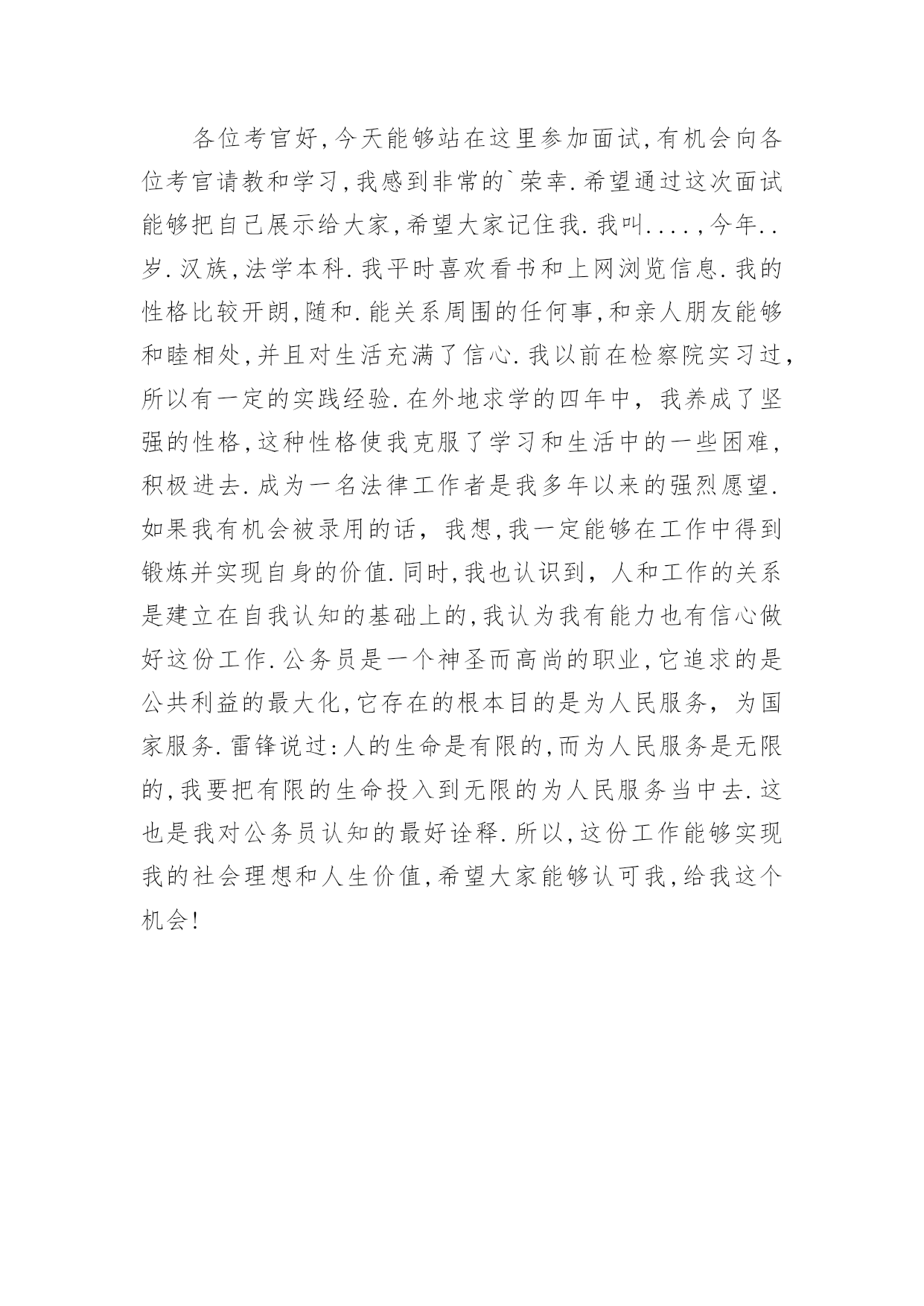 各位考官好,今天能够站在这里参加面试,有机会向各位考官请教和学习,我感到非常的`荣幸.希望通过这次面试能够把自己展示给大家,希望大家记住我.我叫....,今年..岁.汉族,法学本科.我平时喜欢看书和上网浏览信息.我的性格比较开朗,随和.能关系周围的任何事,和亲人朋友能够和睦相处,并且对生活充满了信心.我以前在检察院实习过,所以有一定的实践经验.在外地求学的四年中，我养成了坚强的性格,这种性格使我克服了学习和生活中的一些困难,积极进去.成为一名法律工作者是我多年以来的强烈愿望.如果我有机会被录用的话，我想,我一定能够在工作中得到锻炼并实现自身的价值.同时,我也认识到，人和工作的关系是建立在自我认知的基础上的,我认为我有能力也有信心做好这份工作.公务员是一个神圣而高尚的职业,它追求的是公共利益的最大化,它存在的根本目的是为人民服务，为国家服务.雷锋说过:人的生命是有限的,而为人民服务是无限的,我要把有限的生命投入到无限的为人民服务当中去.这也是我对公务员认知的最好诠释.所以,这份工作能够实现我的社会理想和人生价值,希望大家能够认可我,给我这个机会!